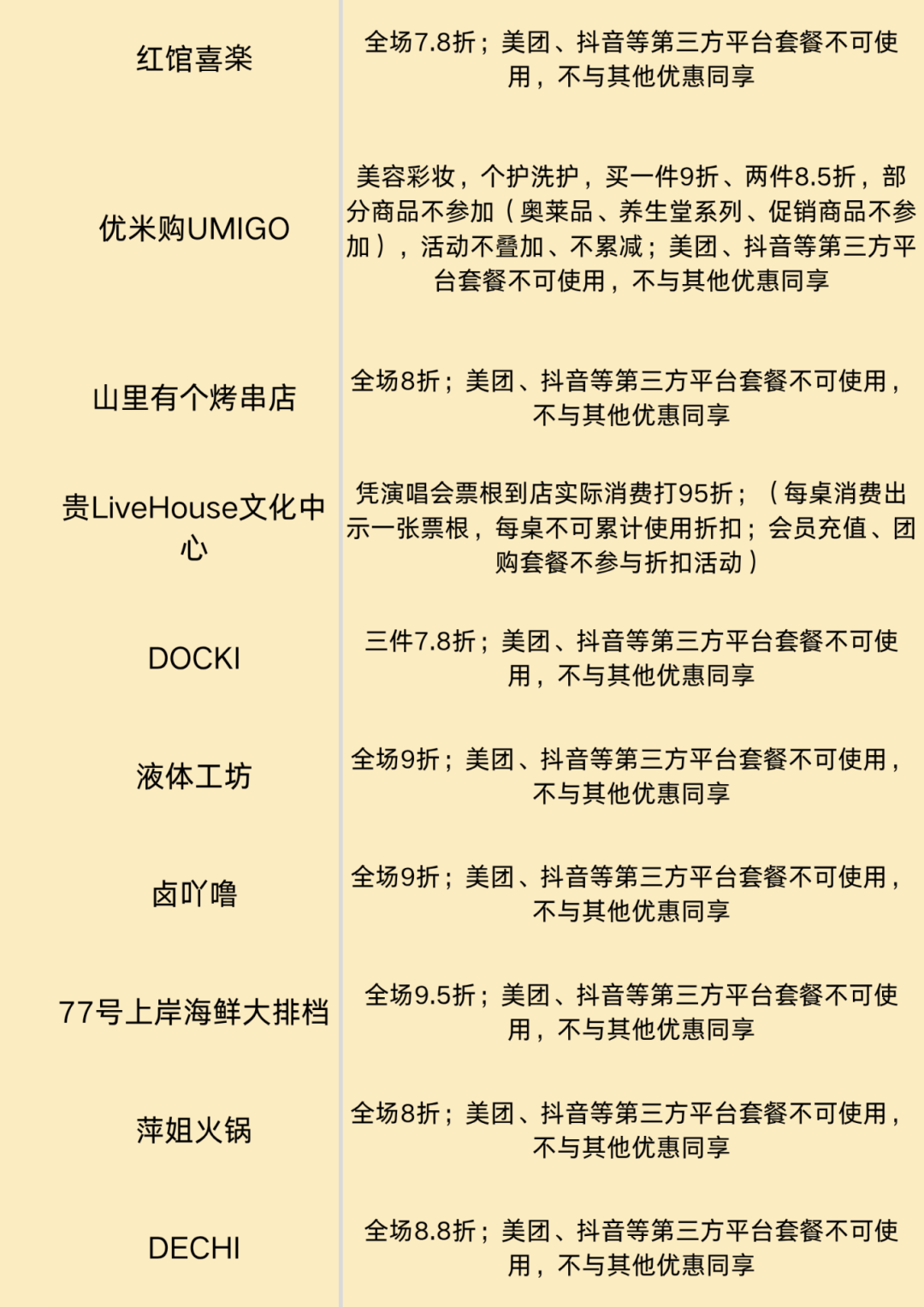 | 红馆喜楽 | 全场7.8折；美团、抖音等第三方平台套餐不可使用，不与其他优惠同享 |
|---|---|
| 优米购UMIGO | 美容彩妆，个护洗护，买一件9折、两件8.5折，部分商品不参加（奥莱品、养生堂系列、促销商品不参加），活动不叠加、不累减；美团、抖音等第三方平台套餐不可使用，不与其他优惠同享 |
| 山里有个烤串店 | 全场8折；美团、抖音等第三方平台套餐不可使用，不与其他优惠同享 |
| 贵LiveHouse文化中心 | 凭演唱会票根到店实际消费打95折；（每桌消费出示一张票根，每桌不可累计使用折扣；会员充值、团购套餐不参与折扣活动） |
| DOCKI | 三件7.8折；美团、抖音等第三方平台套餐不可使用，不与其他优惠同享 |
| 液体工坊 | 全场9折；美团、抖音等第三方平台套餐不可使用，不与其他优惠同享 |
| 卤吖噜 | 全场9折；美团、抖音等第三方平台套餐不可使用，不与其他优惠同享 |
| 77号上岸海鲜大排档 | 全场9.5折；美团、抖音等第三方平台套餐不可使用，不与其他优惠同享 |
| 萍姐火锅 | 全场8折；美团、抖音等第三方平台套餐不可使用，不与其他优惠同享 |
| DECHI | 全场8.8折；美团、抖音等第三方平台套餐不可使用，不与其他优惠同享 |